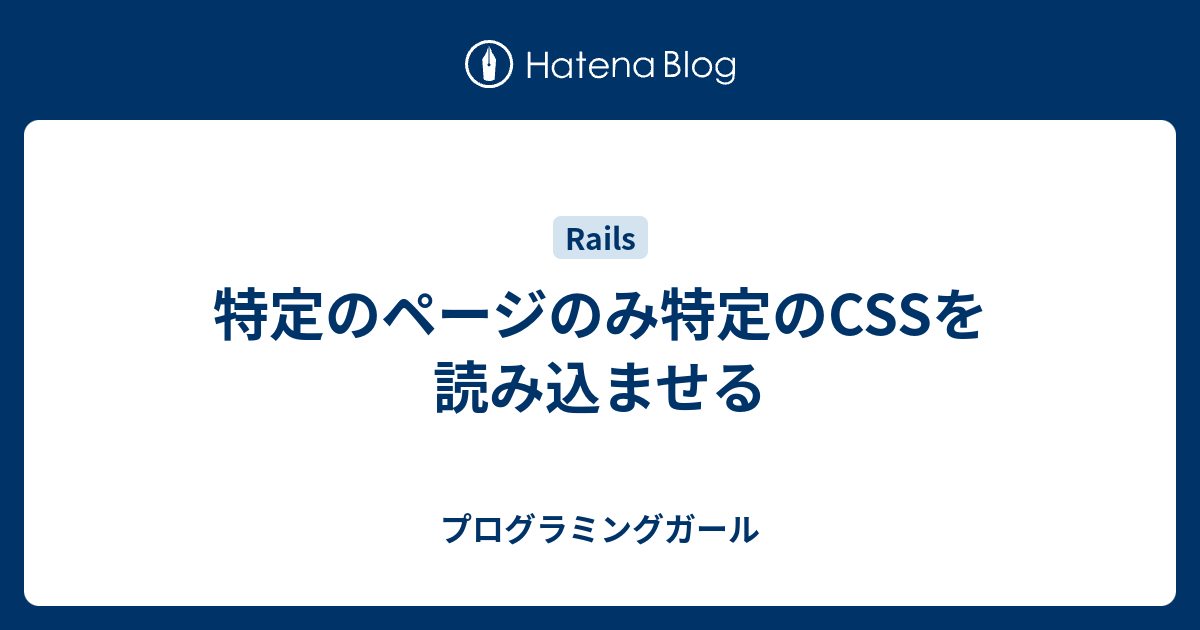 Hatena Blog

Rails

特定のページのみ特定のCSSを読み込ませる

プログラミングガール